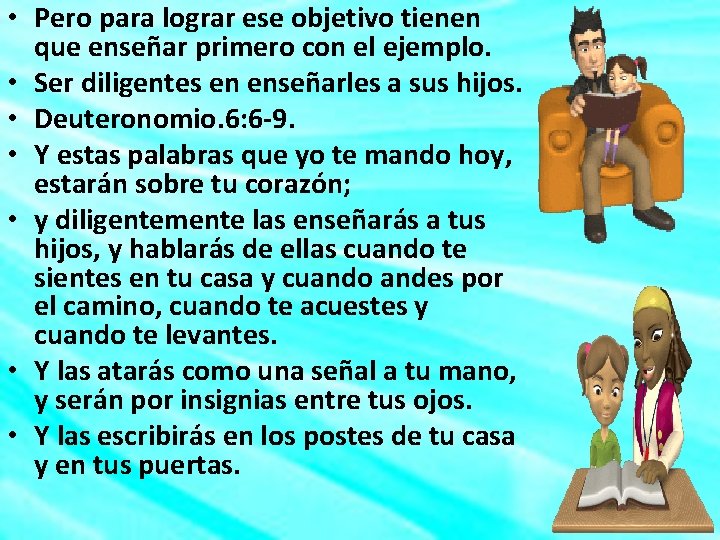 • Pero para lograr ese objetivo tienen que enseñar primero con el ejemplo.
• Ser diligentes en enseñarles a sus hijos.
• Deuteronomio.6:6-9.
• Y estas palabras que yo te mando hoy, estarán sobre tu corazón;
• y diligentemente las enseñarás a tus hijos, y hablarás de ellas cuando te sientes en tu casa y cuando andes por el camino, cuando te acuestes y cuando te levantes.
• Y las atarás como una señal a tu mano, y serán por insignias entre tus ojos.
• Y las escribirás en los postes de tu casa y en tus puertas.